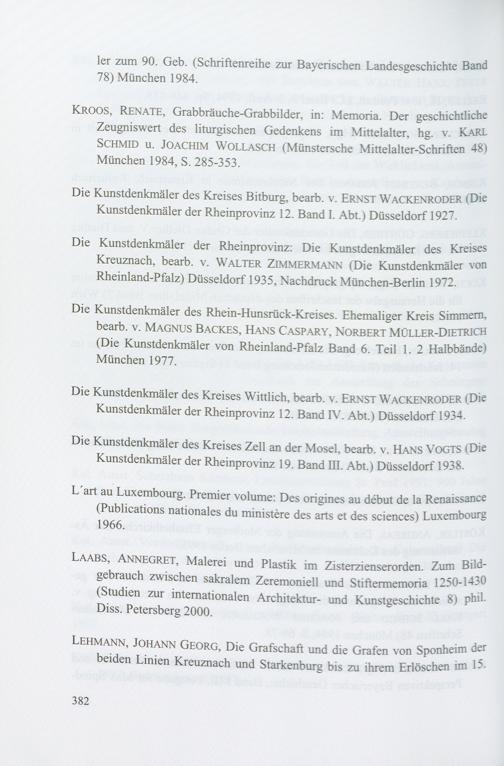 ler zum 90. Geb. (Schriftenreihe zur Bayerischen Landesgeschichte Band 78) München 1984.

KROOS, RENATE, Grabbräuche-Grabbilder, in: Memoria. Der geschichtliche Zeugniswert des liturgischen Gedenkens im Mittelalter, hg. v. KARL SCHMID u. JOACHIM WOLLASCH (Münstersche Mittelalter-Schriften 48) München 1984, S. 285-353.

Die Kunstdenkmäler des Kreises Bitburg, bearb. v. ERNST WACKENRODER (Die Kunstdenkmäler der Rheinprovinz 12. Band I. Abt.) Düsseldorf 1927.

Die Kunstdenkmäler der Rheinprovinz: Die Kunstdenkmäler des Kreises Kreuznach, bearb. v. WALTER ZIMMERMANN (Die Kunstdenkmäler von Rheinland-Pfalz) Düsseldorf 1935, Nachdruck München-Berlin 1972.

Die Kunstdenkmäler des Rhein-Hunsrück-Kreises. Ehemaliger Kreis Simmern, bearb. v. MAGNUS BACKES, HANS CASPARY, NORBERT MÜLLER-DIETRICH (Die Kunstdenkmäler von Rheinland-Pfalz Band 6. Teil 1. 2 Halbbände) München 1977.

Die Kunstdenkmäler des Kreises Wittlich, bearb. v. ERNST WACKENRODER (Die Kunstdenkmäler der Rheinprovinz 12. Band IV. Abt.) Düsseldorf 1934.

Die Kunstdenkmäler des Kreises Zell an der Mosel, bearb. v. HANS VOGTS (Die Kunstdenkmäler der Rheinprovinz 19. Band III. Abt.) Düsseldorf 1938.

L'art au Luxembourg. Premier volume: Des origines au début de la Renaissance (Publications nationales du ministère des arts et des sciences) Luxembourg 1966.

LAABS, ANNEGRET, Malerei und Plastik im Zisterzienserorden. Zum Bildgebrauch zwischen sakralem Zeremoniell und Stiftermemoria 1250-1430 (Studien zur internationalen Architektur- und Kunstgeschichte 8) phil. Diss. Petersberg 2000.

LEHMANN, JOHANN GEORG, Die Grafschaft und die Grafen von Sponheim der beiden Linien Kreuznach und Starkenburg bis zu ihrem Erlöschen im 15.

382